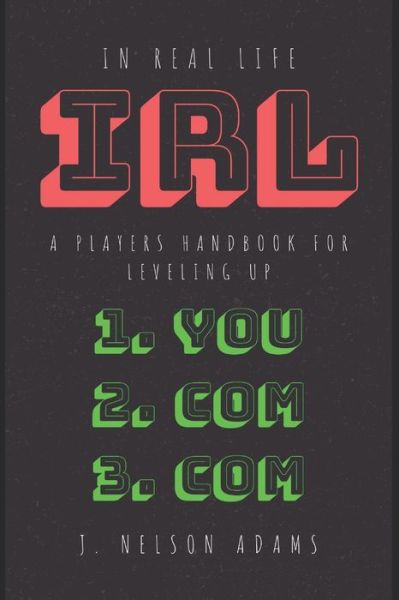 IN REAL LIFE

IRL

A PLAYERS HANDBOOK FOR LEVELING UP

1. YOU
2. COM
3. COM

J. NELSON ADAMS